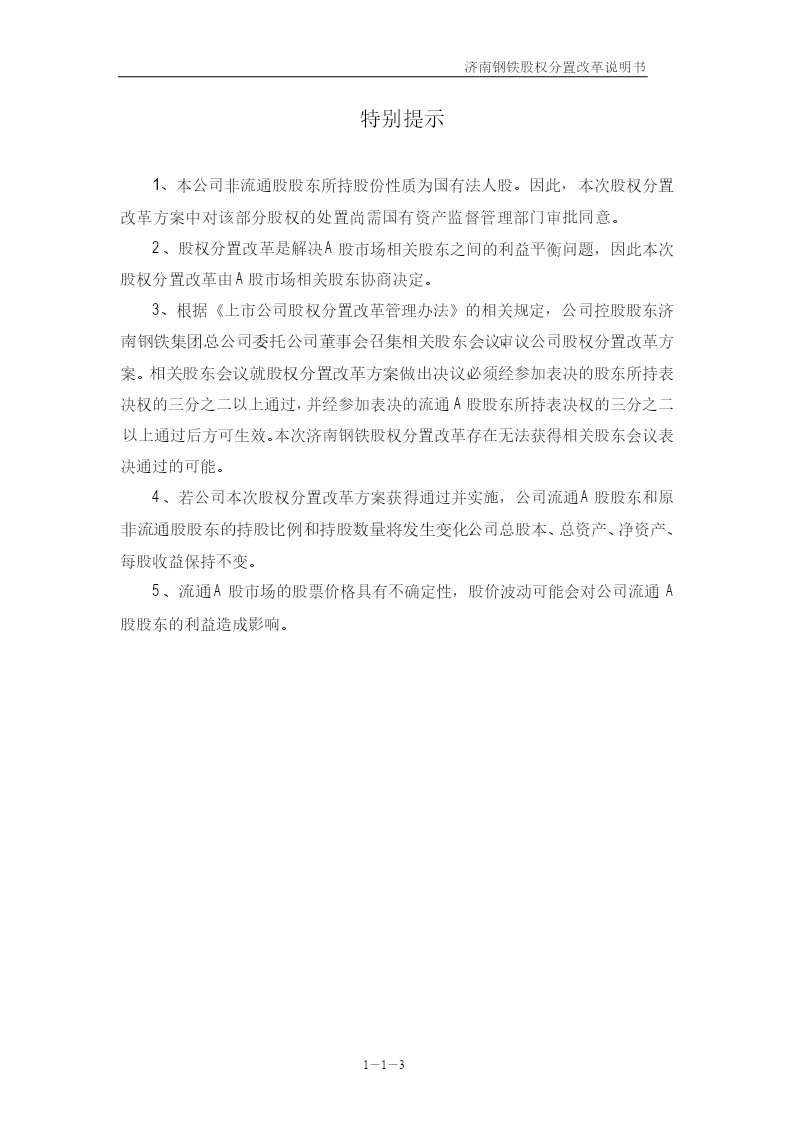 济南钢铁股权分置改革说明书

特别提示

1、本公司非流通股股东所持股份性质为国有法人股。因此，本次股权分置改革方案中对该部分股权的处置尚需国有资产监督管理部门审批同意。

2、股权分置改革是解决A股市场相关股东之间的利益平衡问题，因此本次股权分置改革由A股市场相关股东协商决定。

3、根据《上市公司股权分置改革管理办法》的相关规定，公司控股股东济南钢铁集团总公司委托公司董事会召集相关股东会议审议公司股权分置改革方案。相关股东会议就股权分置改革方案做出决议必须经参加表决的股东所持表决权的三分之二以上通过，并经参加表决的流通A股股东所持表决权的三分之二以上通过后方可生效。本次济南钢铁股权分置改革存在无法获得相关股东会议表决通过的可能。

4、若公司本次股权分置改革方案获得通过并实施，公司流通A股股东和原非流通股股东的持股比例和持股数量将发生变化公司总股本、总资产、净资产、每股收益保持不变。

5、流通A股市场的股票价格具有不确定性，股价波动可能会对公司流通A股股东的利益造成影响。

1－1－3